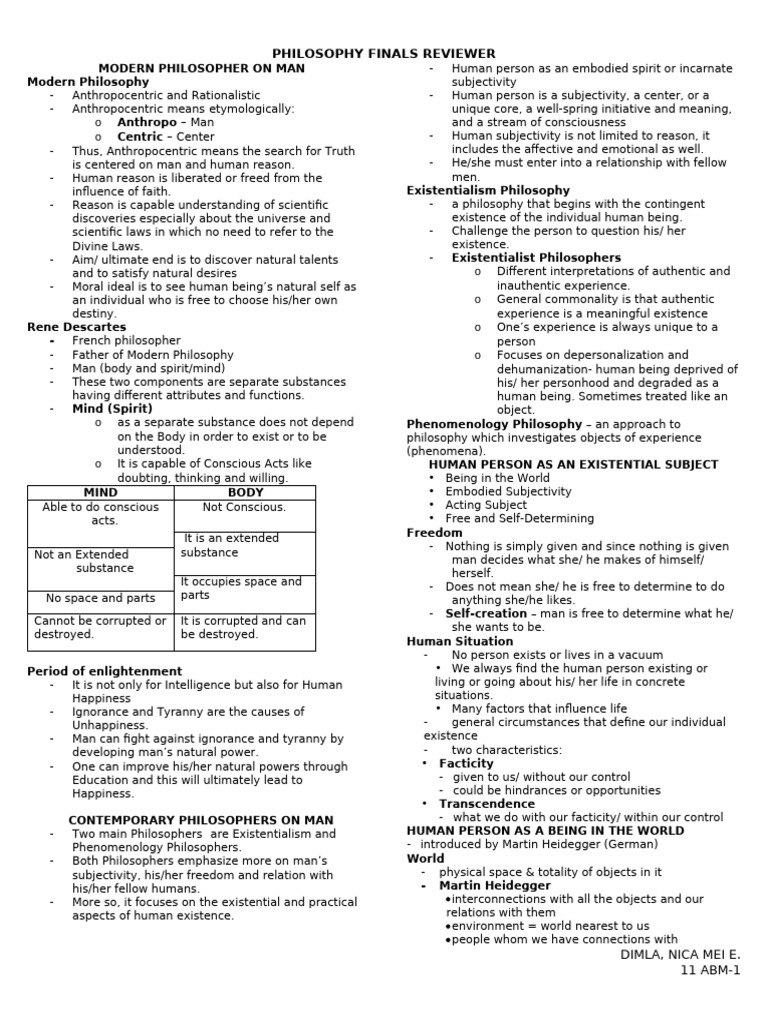 PHILOSOPHY FINALS REVIEWER

MODERN PHILOSOPHER ON MAN

Modern Philosophy
- Anthropocentric and Rationalistic
- Anthropocentric means etymologically:
  o Anthropo – Man
  o Centric – Center
- Thus, Anthropocentric means the search for Truth is centered on man and human reason.
- Human reason is liberated or freed from the influence of faith.
- Reason is capable understanding of scientific discoveries especially about the universe and scientific laws in which no need to refer to the Divine Laws.
- Aim/ ultimate end is to discover natural talents and to satisfy natural desires
- Moral ideal is to see human being's natural self as an individual who is free to choose his/her own destiny.

Rene Descartes
- French philosopher
- Father of Modern Philosophy
- Man (body and spirit/mind)
- These two components are separate substances having different attributes and functions.
- Mind (Spirit)
  o as a separate substance does not depend on the Body in order to exist or to be understood.
  o It is capable of Conscious Acts like doubting, thinking and willing.

| MIND | BODY |
|---|---|
| Able to do conscious acts. | Not Conscious. |
| Not an Extended substance | It is an extended substance |
| No space and parts | It occupies space and parts |
| Cannot be corrupted or destroyed. | It is corrupted and can be destroyed. |

Period of enlightenment
- It is not only for Intelligence but also for Human Happiness
- Ignorance and Tyranny are the causes of Unhappiness.
- Man can fight against ignorance and tyranny by developing man's natural power.
- One can improve his/her natural powers through Education and this will ultimately lead to Happiness.

CONTEMPORARY PHILOSOPHERS ON MAN
- Two main Philosophers are Existentialism and Phenomenology Philosophers.
- Both Philosophers emphasize more on man's subjectivity, his/her freedom and relation with his/her fellow humans.
- More so, it focuses on the existential and practical aspects of human existence.

- Human person as an embodied spirit or incarnate subjectivity
- Human person is a subjectivity, a center, or a unique core, a well-spring initiative and meaning, and a stream of consciousness
- Human subjectivity is not limited to reason, it includes the affective and emotional as well.
- He/she must enter into a relationship with fellow men.

Existentialism Philosophy
- a philosophy that begins with the contingent existence of the individual human being.
- Challenge the person to question his/ her existence.
- Existentialist Philosophers
  o Different interpretations of authentic and inauthentic experience.
  o General commonality is that authentic experience is a meaningful existence
  o One's experience is always unique to a person
  o Focuses on depersonalization and dehumanization- human being deprived of his/ her personhood and degraded as a human being. Sometimes treated like an object.

Phenomenology Philosophy – an approach to philosophy which investigates objects of experience (phenomena).

HUMAN PERSON AS AN EXISTENTIAL SUBJECT
• Being in the World
• Embodied Subjectivity
• Acting Subject
• Free and Self-Determining

Freedom
- Nothing is simply given and since nothing is given man decides what she/ he makes of himself/ herself.
- Does not mean she/ he is free to determine to do anything she/he likes.
- Self-creation – man is free to determine what he/ she wants to be.

Human Situation
- No person exists or lives in a vacuum
• We always find the human person existing or living or going about his/ her life in concrete situations.
• Many factors that influence life
- general circumstances that define our individual existence
- two characteristics:
• Facticity
  - given to us/ without our control
  - could be hindrances or opportunities
• Transcendence
  - what we do with our facticity/ within our control

HUMAN PERSON AS A BEING IN THE WORLD
- introduced by Martin Heidegger (German)

World
- physical space & totality of objects in it
- Martin Heidegger
  •interconnections with all the objects and our relations with them
  •environment = world nearest to us
  •people whom we have connections with

DIMLA, NICA MEI E.
11 ABM-1